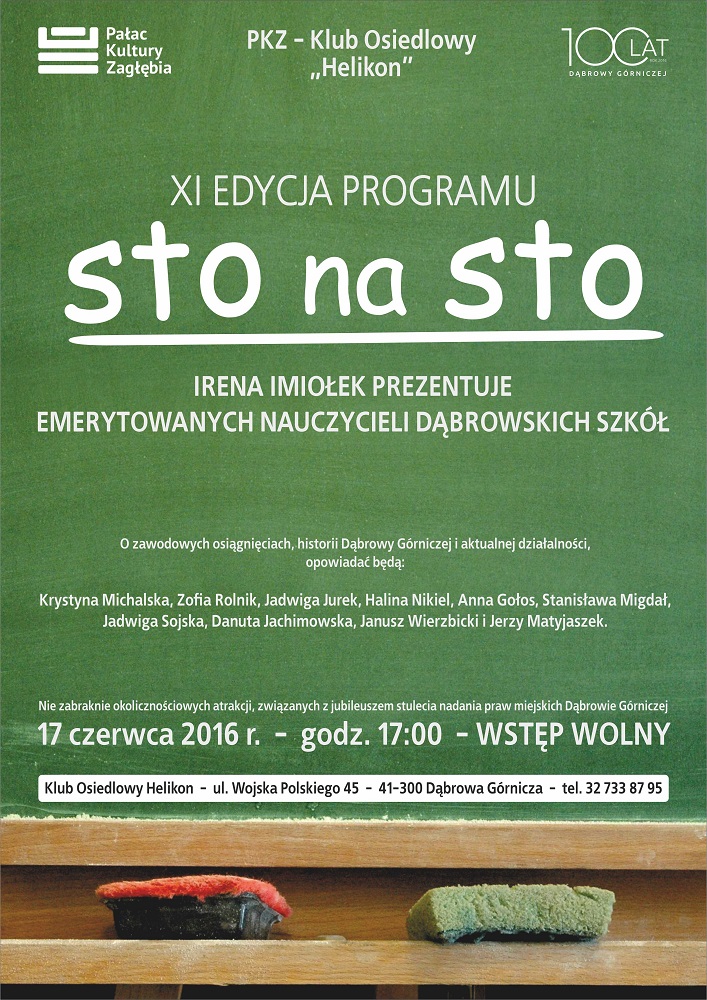 Pałac Kultury Zagłębia

PKZ - Klub Osiedlowy „Helikon"

100 LAT DĄBROWY GÓRNICZEJ

XI EDYCJA PROGRAMU

sto na sto

IRENA IMIOŁEK PREZENTUJE
EMERYTOWANYCH NAUCZYCIELI DĄBROWSKICH SZKÓŁ

O zawodowych osiągnięciach, historii Dąbrowy Górniczej i aktualnej działalności, opowiadać będą:

Krystyna Michalska, Zofia Rolnik, Jadwiga Jurek, Halina Nikiel, Anna Gołos, Stanisława Migdał, Jadwiga Sojska, Danuta Jachimowska, Janusz Wierzbicki i Jerzy Matyjaszek.

Nie zabraknie okolicznościowych atrakcji, związanych z jubileuszem stulecia nadania praw miejskich Dąbrowie Górniczej

17 czerwca 2016 r. - godz. 17:00 - WSTĘP WOLNY

Klub Osiedlowy Helikon - ul. Wojska Polskiego 45 - 41-300 Dąbrowa Górnicza - tel. 32 733 87 95